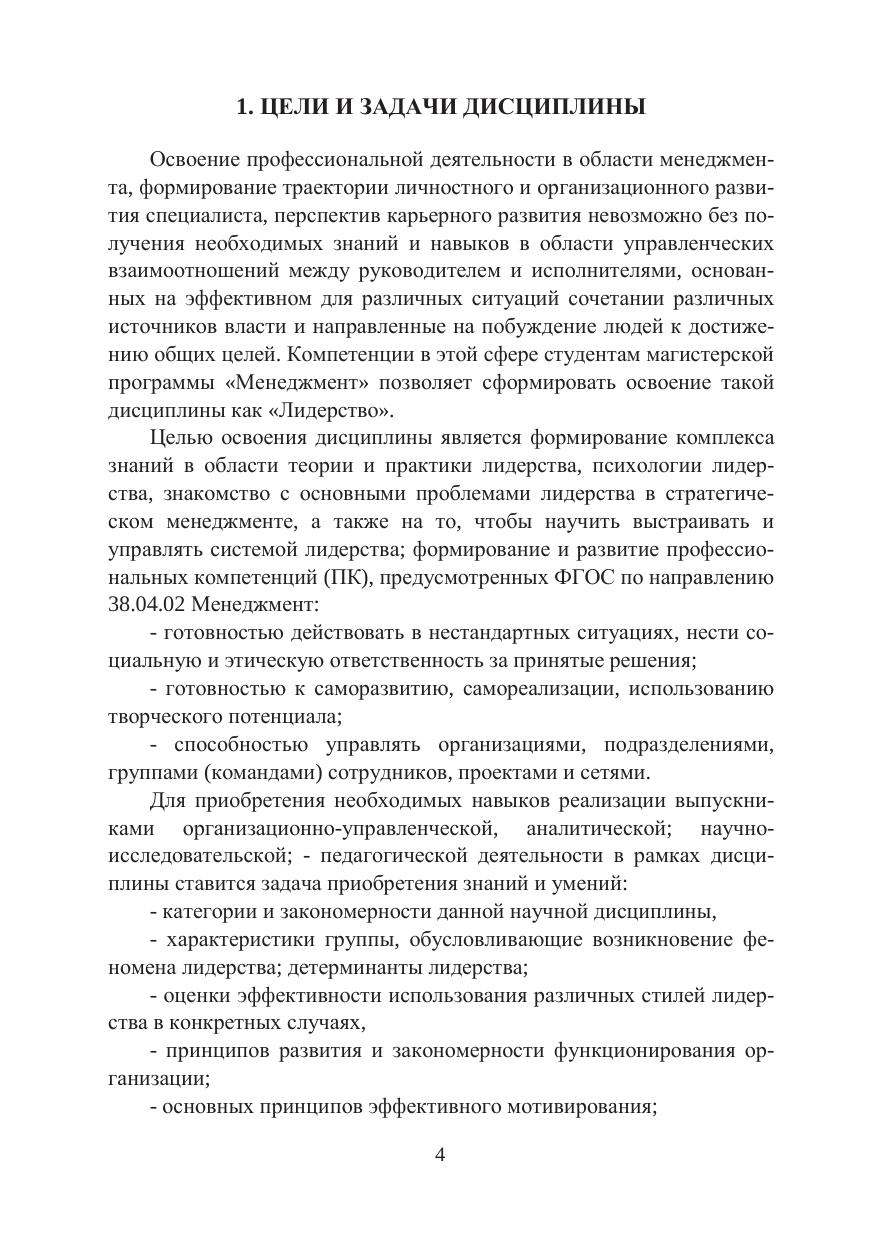 1. ЦЕЛИ И ЗАДАЧИ ДИСЦИПЛИНЫ

Освоение профессиональной деятельности в области менеджмента, формирование траектории личностного и организационного развития специалиста, перспектив карьерного развития невозможно без получения необходимых знаний и навыков в области управленческих взаимоотношений между руководителем и исполнителями, основанных на эффективном для различных ситуаций сочетании различных источников власти и направленные на побуждение людей к достижению общих целей. Компетенции в этой сфере студентам магистерской программы «Менеджмент» позволяет сформировать освоение такой дисциплины как «Лидерство».

Целью освоения дисциплины является формирование комплекса знаний в области теории и практики лидерства, психологии лидерства, знакомство с основными проблемами лидерства в стратегическом менеджменте, а также на то, чтобы научить выстраивать и управлять системой лидерства; формирование и развитие профессиональных компетенций (ПК), предусмотренных ФГОС по направлению 38.04.02 Менеджмент:

- готовностью действовать в нестандартных ситуациях, нести социальную и этическую ответственность за принятые решения;

- готовностью к саморазвитию, самореализации, использованию творческого потенциала;

- способностью управлять организациями, подразделениями, группами (командами) сотрудников, проектами и сетями.

Для приобретения необходимых навыков реализации выпускниками организационно-управленческой, аналитической; научно-исследовательской; - педагогической деятельности в рамках дисциплины ставится задача приобретения знаний и умений:

- категории и закономерности данной научной дисциплины,

- характеристики группы, обусловливающие возникновение феномена лидерства; детерминанты лидерства;

- оценки эффективности использования различных стилей лидерства в конкретных случаях,

- принципов развития и закономерности функционирования организации;

- основных принципов эффективного мотивирования;

4